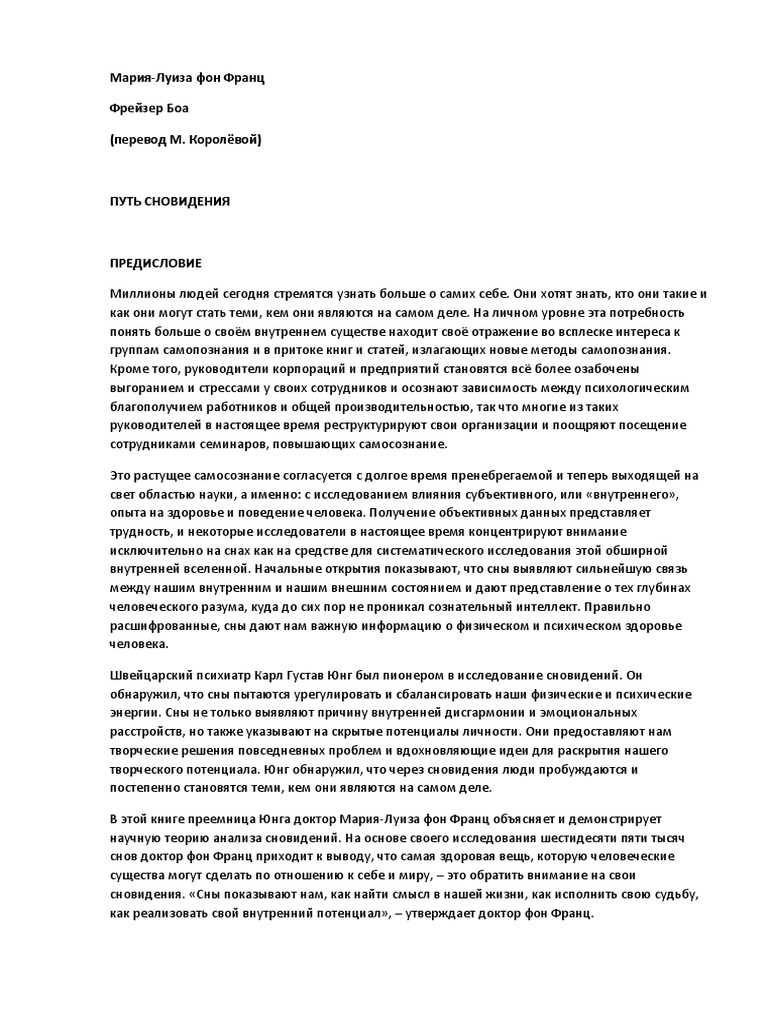 Мария-Луиза фон Франц

Фрейзер Боа

(перевод М. Королёвой)

ПУТЬ СНОВИДЕНИЯ

ПРЕДИСЛОВИЕ

Миллионы людей сегодня стремятся узнать больше о самих себе. Они хотят знать, кто они такие и как они могут стать теми, кем они являются на самом деле. На личном уровне эта потребность понять больше о своём внутреннем существе находит своё отражение во всплеске интереса к группам самопознания и в притоке книг и статей, излагающих новые методы самопознания. Кроме того, руководители корпораций и предприятий становятся всё более озабочены выгоранием и стрессами у своих сотрудников и осознают зависимость между психологическим благополучием работников и общей производительностью, так что многие из таких руководителей в настоящее время реструктурируют свои организации и поощряют посещение сотрудниками семинаров, повышающих самосознание.

Это растущее самосознание согласуется с долгое время пренебрегаемой и теперь выходящей на свет областью науки, а именно: с исследованием влияния субъективного, или «внутреннего», опыта на здоровье и поведение человека. Получение объективных данных представляет трудность, и некоторые исследователи в настоящее время концентрируют внимание исключительно на снах как на средстве для систематического исследования этой обширной внутренней вселенной. Начальные открытия показывают, что сны выявляют сильнейшую связь между нашим внутренним и нашим внешним состоянием и дают представление о тех глубинах человеческого разума, куда до сих пор не проникал сознательный интеллект. Правильно расшифрованные, сны дают нам важную информацию о физическом и психическом здоровье человека.

Швейцарский психиатр Карл Густав Юнг был пионером в исследование сновидений. Он обнаружил, что сны пытаются урегулировать и сбалансировать наши физические и психические энергии. Сны не только выявляют причину внутренней дисгармонии и эмоциональных расстройств, но также указывают на скрытые потенциалы личности. Они предоставляют нам творческие решения повседневных проблем и вдохновляющие идеи для раскрытия нашего творческого потенциала. Юнг обнаружил, что через сновидения люди пробуждаются и постепенно становятся теми, кем они являются на самом деле.

В этой книге преемница Юнга доктор Мария-Луиза фон Франц объясняет и демонстрирует научную теорию анализа сновидений. На основе своего исследования шестидесяти пяти тысяч снов доктор фон Франц приходит к выводу, что самая здоровая вещь, которую человеческие существа могут сделать по отношению к себе и миру, – это обратить внимание на свои сновидения. «Сны показывают нам, как найти смысл в нашей жизни, как исполнить свою судьбу, как реализовать свой внутренний потенциал», – утверждает доктор фон Франц.